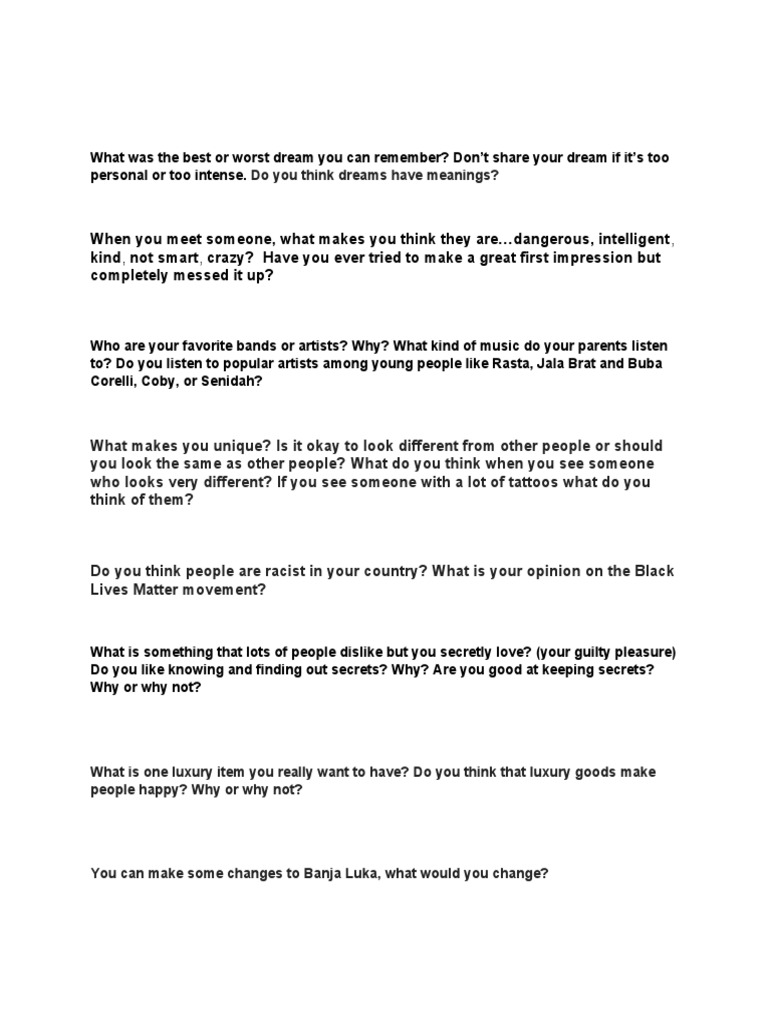 What was the best or worst dream you can remember? Don't share your dream if it's too personal or too intense. Do you think dreams have meanings?

When you meet someone, what makes you think they are…dangerous, intelligent, kind, not smart, crazy? Have you ever tried to make a great first impression but completely messed it up?

Who are your favorite bands or artists? Why? What kind of music do your parents listen to? Do you listen to popular artists among young people like Rasta, Jala Brat and Buba Corelli, Coby, or Senidah?

What makes you unique? Is it okay to look different from other people or should you look the same as other people? What do you think when you see someone who looks very different? If you see someone with a lot of tattoos what do you think of them?

Do you think people are racist in your country? What is your opinion on the Black Lives Matter movement?

What is something that lots of people dislike but you secretly love? (your guilty pleasure) Do you like knowing and finding out secrets? Why? Are you good at keeping secrets? Why or why not?

What is one luxury item you really want to have? Do you think that luxury goods make people happy? Why or why not?

You can make some changes to Banja Luka, what would you change?